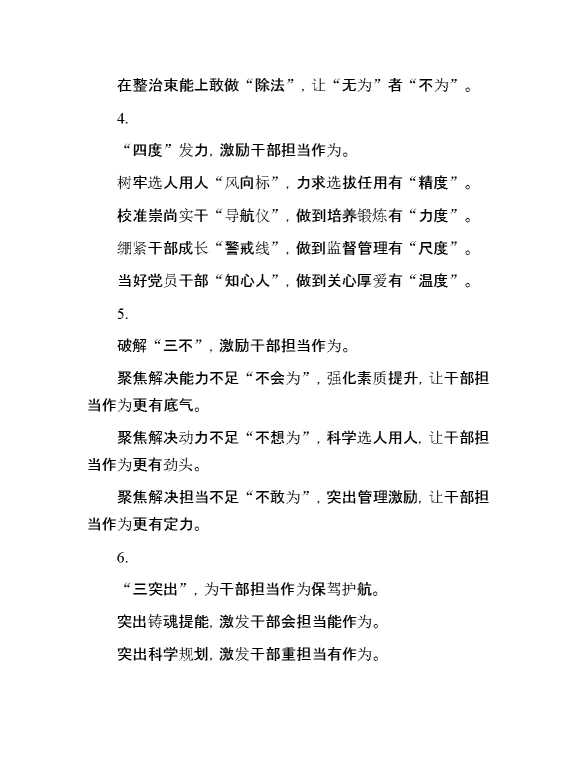 在整治束能上敢做“除法”，让“无为”者“不为”。

4.

“四度”发力，激励干部担当作为。

树牢选人用人“风向标”，力求选拔任用有“精度”。

校准崇尚实干“导航仪”，做到培养锻炼有“力度”。

绷紧干部成长“警戒线”，做到监督管理有“尺度”。

当好党员干部“知心人”，做到关心厚爱有“温度”。

5.

破解“三不”，激励干部担当作为。

聚焦解决能力不足“不会为”，强化素质提升，让干部担当作为更有底气。

聚焦解决动力不足“不想为”，科学选人用人，让干部担当作为更有劲头。

聚焦解决担当不足“不敢为”，突出管理激励，让干部担当作为更有定力。

6.

“三突出”，为干部担当作为保驾护航。

突出铸魂提能，激发干部会担当能作为。

突出科学规划，激发干部重担当有作为。